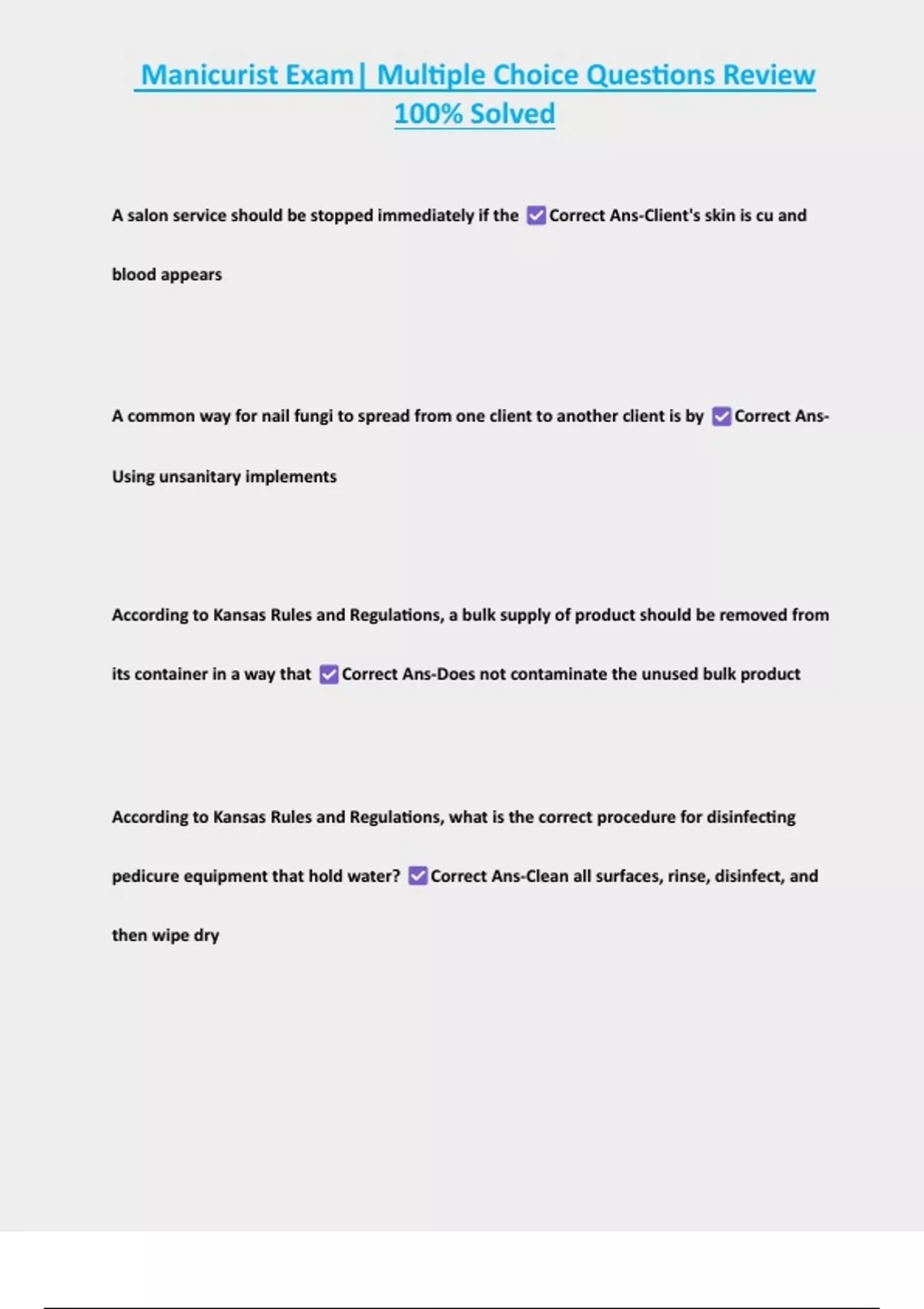 Manicurist Exam| Multiple Choice Questions Review 100% Solved

A salon service should be stopped immediately if the ☑ Correct Ans-Client's skin is cu and blood appears

A common way for nail fungi to spread from one client to another client is by ☑ Correct Ans-Using unsanitary implements

According to Kansas Rules and Regulations, a bulk supply of product should be removed from its container in a way that ☑ Correct Ans-Does not contaminate the unused bulk product

According to Kansas Rules and Regulations, what is the correct procedure for disinfecting pedicure equipment that hold water? ☑ Correct Ans-Clean all surfaces, rinse, disinfect, and then wipe dry